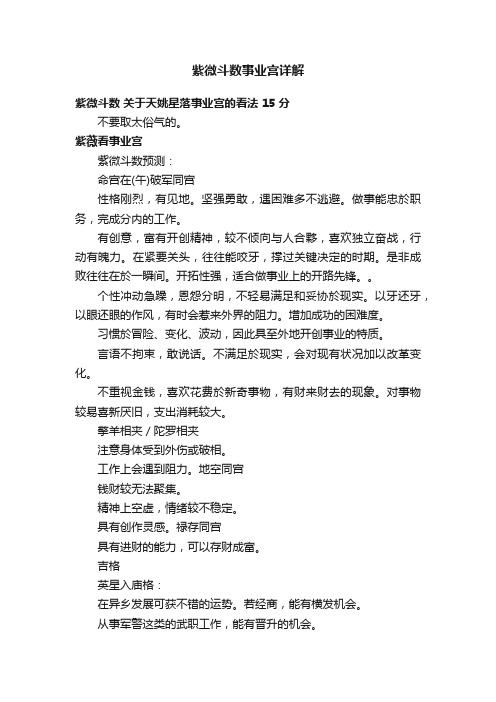 紫微斗数事业宫详解

紫微斗数 关于天姚星落事业宫的看法 15 分

不要取太俗气的。

紫薇看事业宫

紫微斗数预测：

命宫在(午)破军同宫

性格刚烈，有见地。坚强勇敢，遇困难多不逃避。做事能忠於职务，完成分内的工作。

有创意，富有开创精神，较不倾向与人合夥，喜欢独立奋战，行动有魄力。在紧要关头，往往能咬牙，撑过关键决定的时期。是非成败往往在於一瞬间。开拓性强，适合做事业上的开路先锋。。

个性冲动急躁，恩怨分明，不轻易满足和妥协於现实。以牙还牙，以眼还眼的作风，有时会惹来外界的阻力。增加成功的困难度。

习惯於冒险、变化、波动，因此具至外地开创事业的特质。

言语不拘束，敢说话。不满足於现实，会对现有状况加以改革变化。

不重视金钱，喜欢花费於新奇事物，有财来财去的现象。对事物较易喜新厌旧，支出消耗较大。

擎羊相夹 / 陀罗相夹

注意身体受到外伤或破相。

工作上会遇到阻力。地空同宫

钱财较无法聚集。

精神上空虚，情绪较不稳定。

具有创作灵感。禄存同宫

具有进财的能力，可以存财成富。

吉格

英星入庙格：

在异乡发展可获不错的运势。若经商，能有横发机会。

从事军警这类的武职工作，能有晋升的机会。